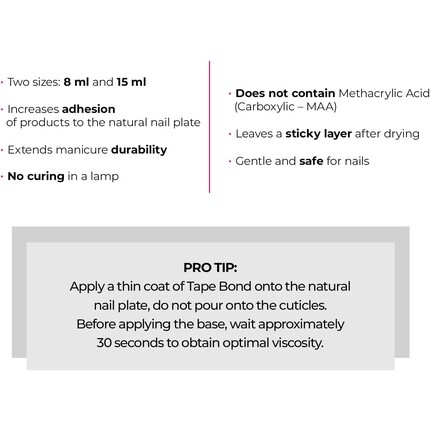 • Two sizes: 8 ml and 15 ml

• Increases adhesion of products to the natural nail plate

• Extends manicure durability

• No curing in a lamp

• Does not contain Methacrylic Acid (Carboxylic – MAA)

• Leaves a sticky layer after drying

• Gentle and safe for nails

PRO TIP:
Apply a thin coat of Tape Bond onto the natural nail plate, do not pour onto the cuticles. Before applying the base, wait approximately 30 seconds to obtain optimal viscosity.